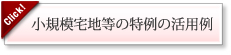 Click!

小規模宅地等の特例の活用例